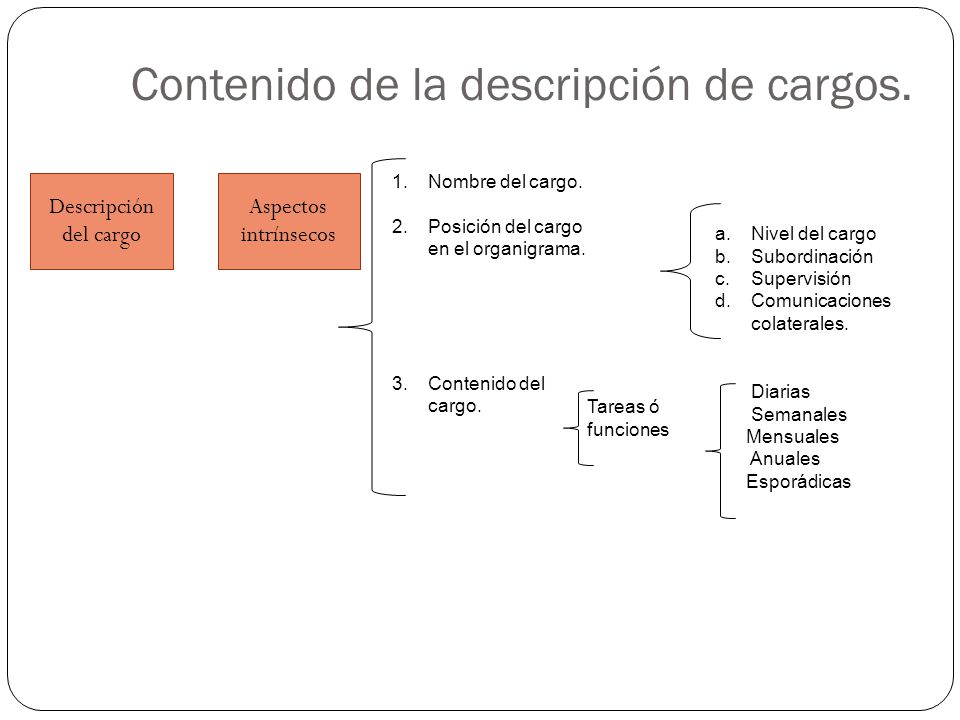 Contenido de la descripción de cargos.

Descripción del cargo

Aspectos intrínsecos

1. Nombre del cargo.

2. Posición del cargo en el organigrama.

a. Nivel del cargo
b. Subordinación
c. Supervisión
d. Comunicaciones colaterales.

3. Contenido del cargo.

Tareas ó funciones

Diarias
Semanales
Mensuales
Anuales
Esporádicas